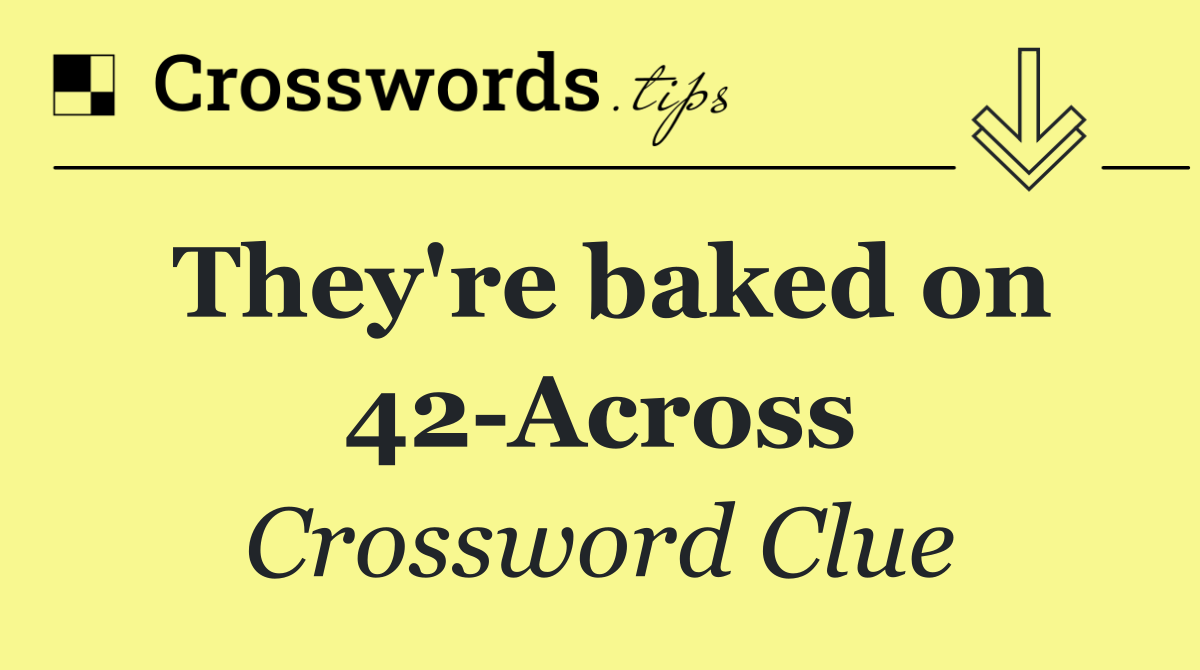 Crosswords.tips

They're baked on 42-Across

Crossword Clue